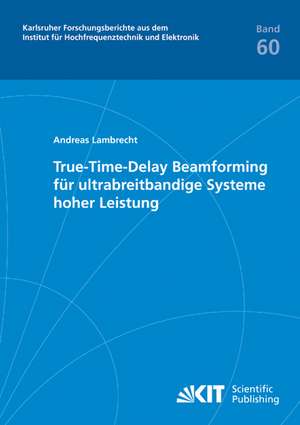 Karlsruher Forschungsberichte aus dem
Institut für Hochfrequenztechnik und Elektronik

Band
60

Andreas Lambrecht

True-Time-Delay Beamforming für ultrabreitbandige Systeme hoher Leistung

KIT Scientific Publishing